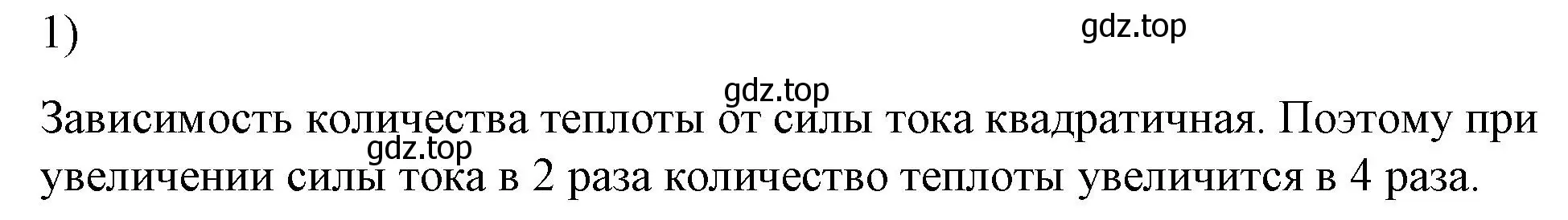 1)

gdz.top

gdz.top

Зависимость количества теплоты от силы тока квадратичная. Поэтому при увеличении силы тока в 2 раза количество теплоты увеличится в 4 раза.

gdz.top